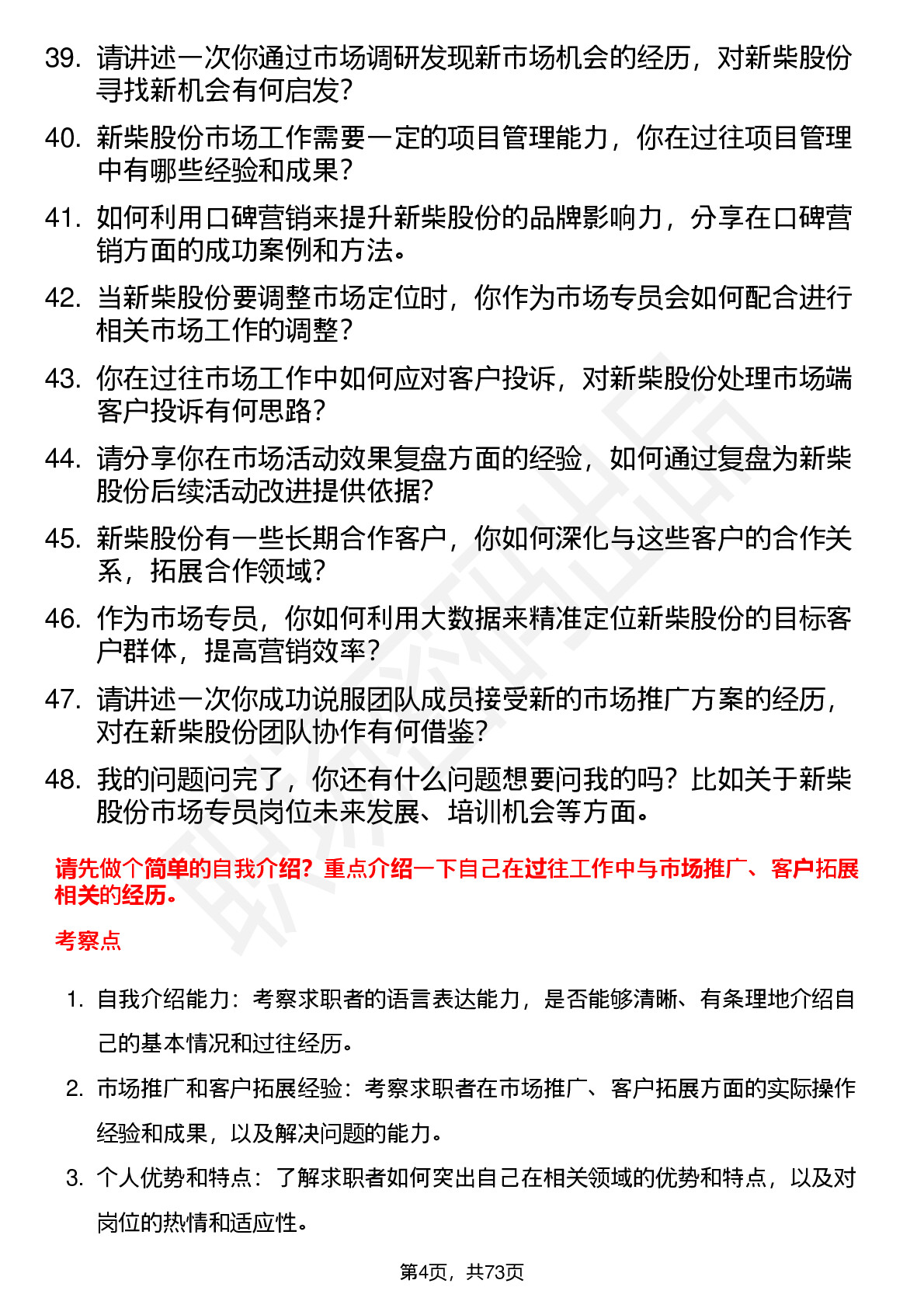 39. 请讲述一次你通过市场调研发现新市场机会的经历，对新柴股份寻找新机会有何启发？

40. 新柴股份市场工作需要一定的项目管理能力，你在过往项目管理中有哪些经验和成果？

41. 如何利用口碑营销来提升新柴股份的品牌影响力，分享在口碑营销方面的成功案例和方法。

42. 当新柴股份要调整市场定位时，你作为市场专员会如何配合进行相关市场工作的调整？

43. 你在过往市场工作中如何应对客户投诉，对新柴股份处理市场端客户投诉有何思路？

44. 请分享你在市场活动效果复盘方面的经验，如何通过复盘为新柴股份后续活动改进提供依据？

45. 新柴股份有一些长期合作客户，你如何深化与这些客户的合作关系，拓展合作领域？

46. 作为市场专员，你如何利用大数据来精准定位新柴股份的目标客户群体，提高营销效率？

47. 请讲述一次你成功说服团队成员接受新的市场推广方案的经历，对在新柴股份团队协作有何借鉴？

48. 我的问题问完了，你还有什么问题想要问我的吗？比如关于新柴股份市场专员岗位未来发展、培训机会等方面。

请先做个简单的自我介绍？重点介绍一下自己在过往工作中与市场推广、客户拓展相关的经历。

考察点

1. 自我介绍能力：考察求职者的语言表达能力，是否能够清晰、有条理地介绍自己的基本情况和过往经历。

2. 市场推广和客户拓展经验：考察求职者在市场推广、客户拓展方面的实际操作经验和成果，以及解决问题的能力。

3. 个人优势和特点：了解求职者如何突出自己在相关领域的优势和特点，以及对岗位的热情和适应性。

第4页，共73页